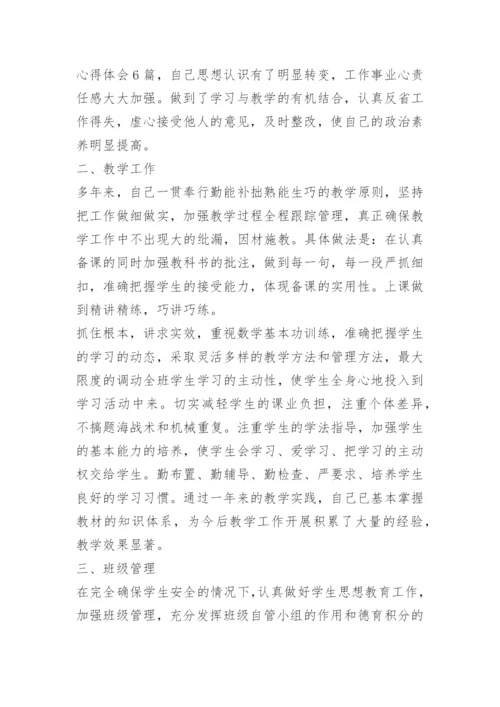 心得体会6篇，自己思想认识有了明显转变，工作事业心责任感大大加强。做到了学习与教学的有机结合，认真反省工作得失，虚心接受他人的意见，及时整改，使自己的政治素养明显提高。

二、教学工作

多年来，自己一贯奉行勤能补拙熟能生巧的教学原则，坚持把工作做细做实，加强教学过程全程跟踪管理，真正确保教学工作中不出现大的纰漏，因材施教。具体做法是：在认真备课的同时加强教科书的批注，做到每一句，每一段严抓细扣，准确把握学生的接受能力，体现备课的实用性。上课做到精讲精练，巧讲巧练。

抓住根本，讲求实效，重视数学基本功训练，准确把握学生的学习的动态，采取灵活多样的教学方法和管理方法，最大限度的调动全班学生学习的主动性，使学生全身心地投入到学习活动中来。切实减轻学生的课业负担，注重个体差异，不搞题海战术和机械重复。注重学生的学法指导，加强学生的基本能力的培养，使学生会学习、爱学习、把学习的主动权交给学生。勤布置、勤辅导、勤检查、严要求、培养学生良好的学习习惯。通过一年来的教学实践，自己已基本掌握教材的知识体系，为今后教学工作开展积累了大量的经验，教学效果显著。

三、班级管理

在完全确保学生安全的情况下，认真做好学生思想教育工作，加强班级管理，充分发挥班级自管小组的作用和德育积分的